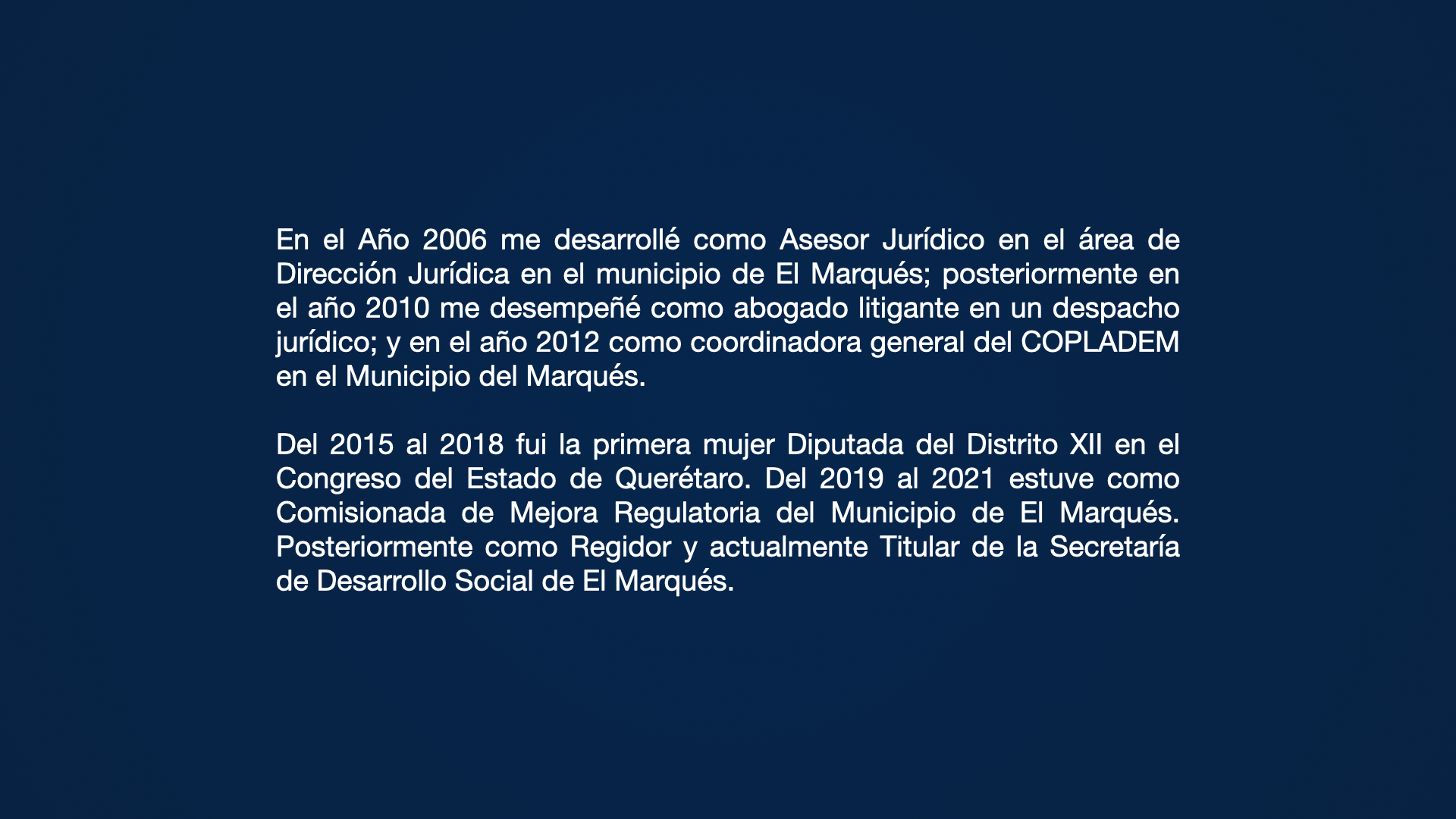 En el Año 2006 me desarrollé como Asesor Jurídico en el área de Dirección Jurídica en el municipio de El Marqués; posteriormente en el año 2010 me desempeñé como abogado litigante en un despacho jurídico; y en el año 2012 como coordinadora general del COPLADEM en el Municipio del Marqués.

Del 2015 al 2018 fui la primera mujer Diputada del Distrito XII en el Congreso del Estado de Querétaro. Del 2019 al 2021 estuve como Comisionada de Mejora Regulatoria del Municipio de El Marqués. Posteriormente como Regidor y actualmente Titular de la Secretaría de Desarrollo Social de El Marqués.